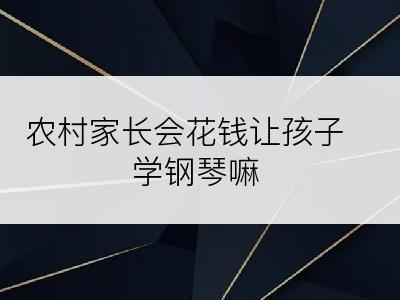 农村家长会花钱让孩子学钢琴嘛